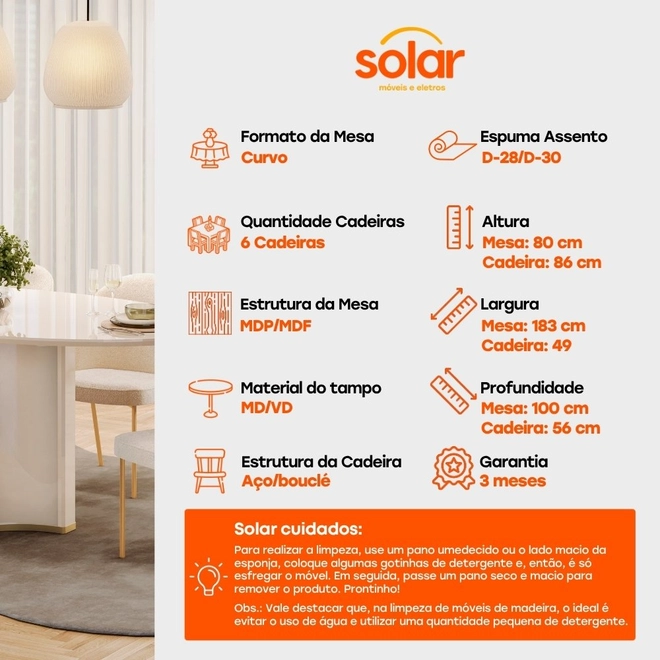 solar
móveis e eletros

Formato da Mesa
Curvo

Quantidade Cadeiras
6 Cadeiras

Estrutura da Mesa
MDP/MDF

Material do tampo
MD/VD

Estrutura da Cadeira
Aço/bouclé

Espuma Assento
D-28/D-30

Altura
Mesa: 80 cm
Cadeira: 86 cm

Largura
Mesa: 183 cm
Cadeira: 49

Profundidade
Mesa: 100 cm
Cadeira: 56 cm

Garantia
3 meses

Solar cuidados:

Para realizar a limpeza, use um pano umedecido ou o lado macio da esponja, coloque algumas gotinhas de detergente e, então, é só esfregar o móvel. Em seguida, passe um pano seco e macio para remover o produto. Prontinho!

Obs.: Vale destacar que, na limpeza de móveis de madeira, o ideal é evitar o uso de água e utilizar uma quantidade pequena de detergente.